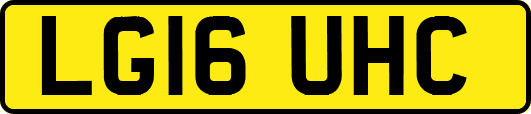 LG16 UHC